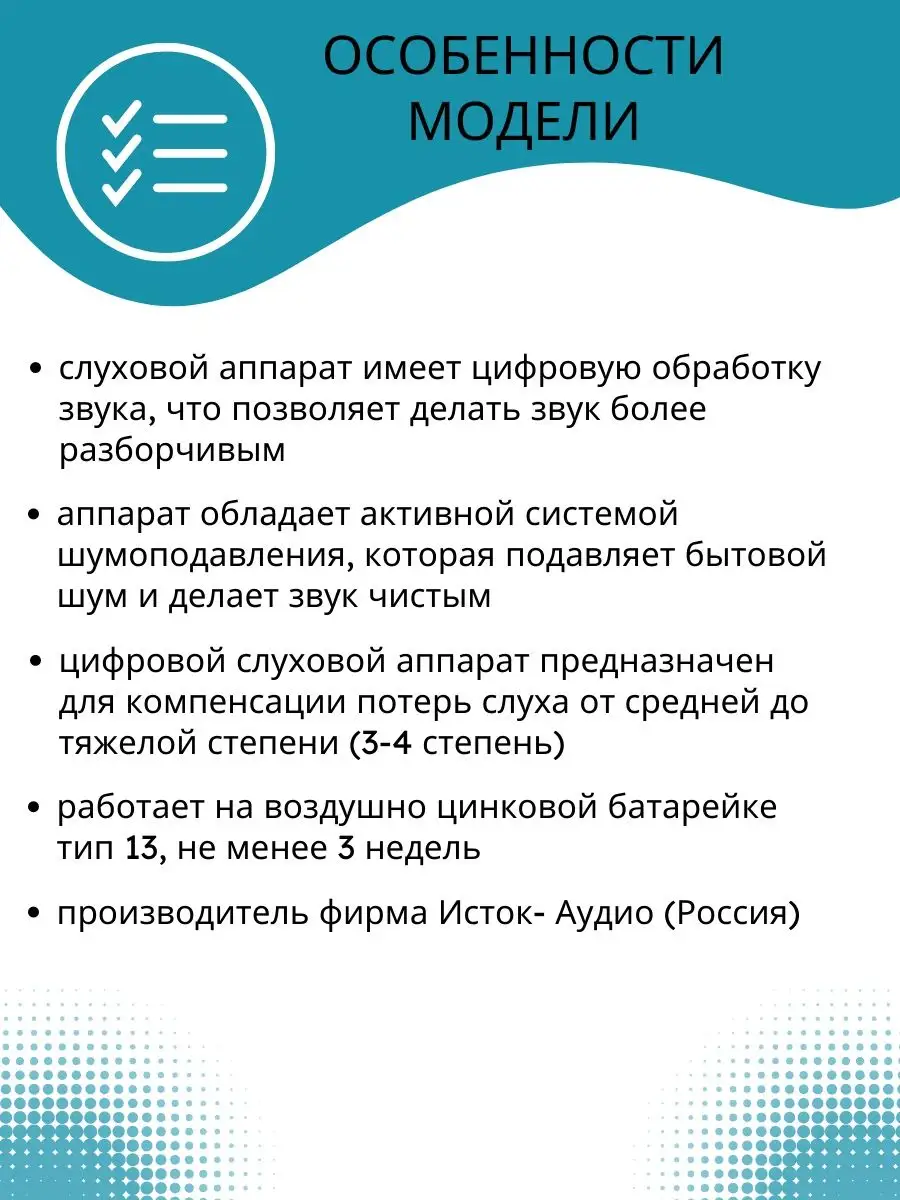 ОСОБЕННОСТИ МОДЕЛИ

• слуховой аппарат имеет цифровую обработку звука, что позволяет делать звук более разборчивым

• аппарат обладает активной системой шумоподавления, которая подавляет бытовой шум и делает звук чистым

• цифровой слуховой аппарат предназначен для компенсации потерь слуха от средней до тяжелой степени (3-4 степень)

• работает на воздушно цинковой батарейке тип 13, не менее 3 недель

• производитель фирма Исток- Аудио (Россия)